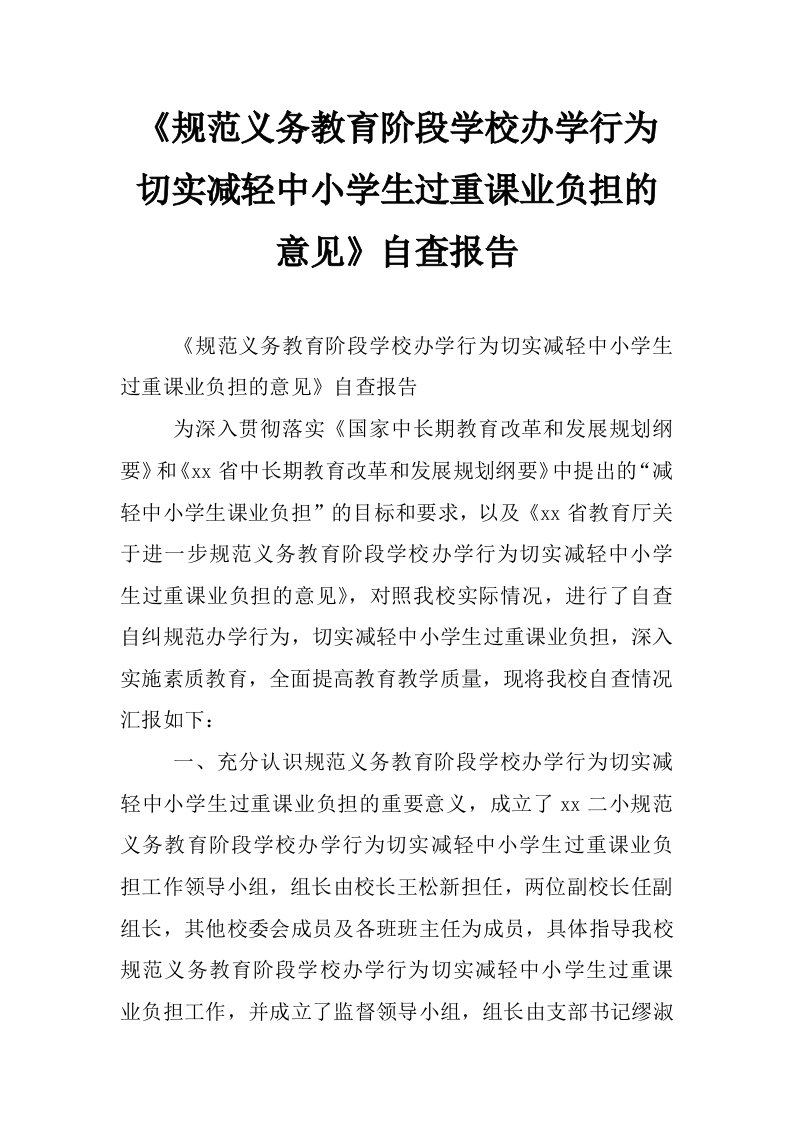 《规范义务教育阶段学校办学行为切实减轻中小学生过重课业负担的意见》自查报告

《规范义务教育阶段学校办学行为切实减轻中小学生过重课业负担的意见》自查报告

为深入贯彻落实《国家中长期教育改革和发展规划纲要》和《xx 省中长期教育改革和发展规划纲要》中提出的“减轻中小学生课业负担”的目标和要求，以及《xx 省教育厅关于进一步规范义务教育阶段学校办学行为切实减轻中小学生过重课业负担的意见》，对照我校实际情况，进行了自查自纠规范办学行为，切实减轻中小学生过重课业负担，深入实施素质教育，全面提高教育教学质量，现将我校自查情况汇报如下：

一、充分认识规范义务教育阶段学校办学行为切实减轻中小学生过重课业负担的重要意义，成立了 xx 二小规范义务教育阶段学校办学行为切实减轻中小学生过重课业负担工作领导小组，组长由校长王松新担任，两位副校长任副组长，其他校委会成员及各班班主任为成员，具体指导我校规范义务教育阶段学校办学行为切实减轻中小学生过重课业负担工作，并成立了监督领导小组，组长由支部书记缪淑